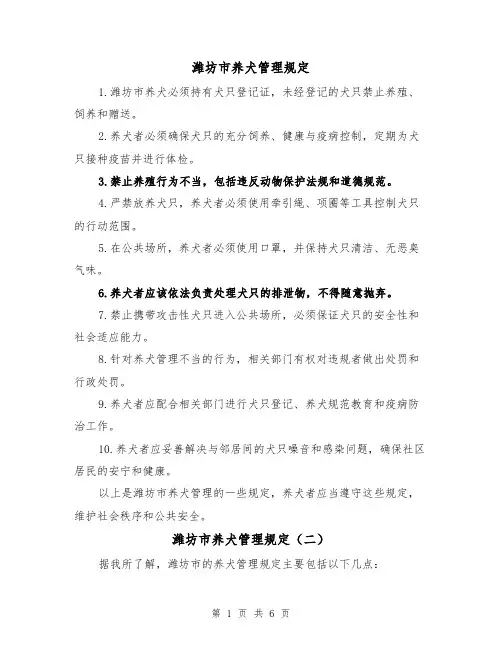 潍坊市养犬管理规定

1.潍坊市养犬必须持有犬只登记证，未经登记的犬只禁止养殖、饲养和赠送。

2.养犬者必须确保犬只的充分饲养、健康与疫病控制，定期为犬只接种疫苗并进行体检。

3.禁止养殖行为不当，包括违反动物保护法规和道德规范。

4.严禁放养犬只，养犬者必须使用牵引绳、项圈等工具控制犬只的行动范围。

5.在公共场所，养犬者必须使用口罩，并保持犬只清洁、无恶臭气味。

6.养犬者应该依法负责处理犬只的排泄物，不得随意抛弃。

7.禁止携带攻击性犬只进入公共场所，必须保证犬只的安全性和社会适应能力。

8.针对养犬管理不当的行为，相关部门有权对违规者做出处罚和行政处罚。

9.养犬者应配合相关部门进行犬只登记、养犬规范教育和疫病防治工作。

10.养犬者应妥善解决与邻居间的犬只噪音和感染问题，确保社区居民的安宁和健康。

以上是潍坊市养犬管理的一些规定，养犬者应当遵守这些规定，维护社会秩序和公共安全。

潍坊市养犬管理规定（二）

据我所了解，潍坊市的养犬管理规定主要包括以下几点：

第 1 页 共 6 页